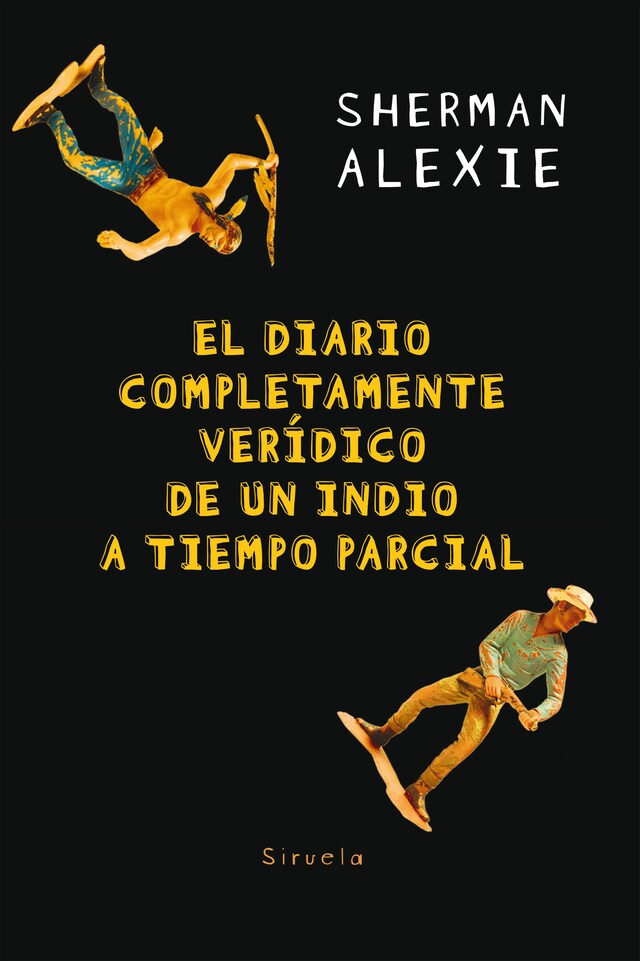 SHERMAN ALEXIE

EL DIARIO COMPLETAMENTE VERÍDICO DE UN INDIO A TIEMPO PARCIAL

Siruela